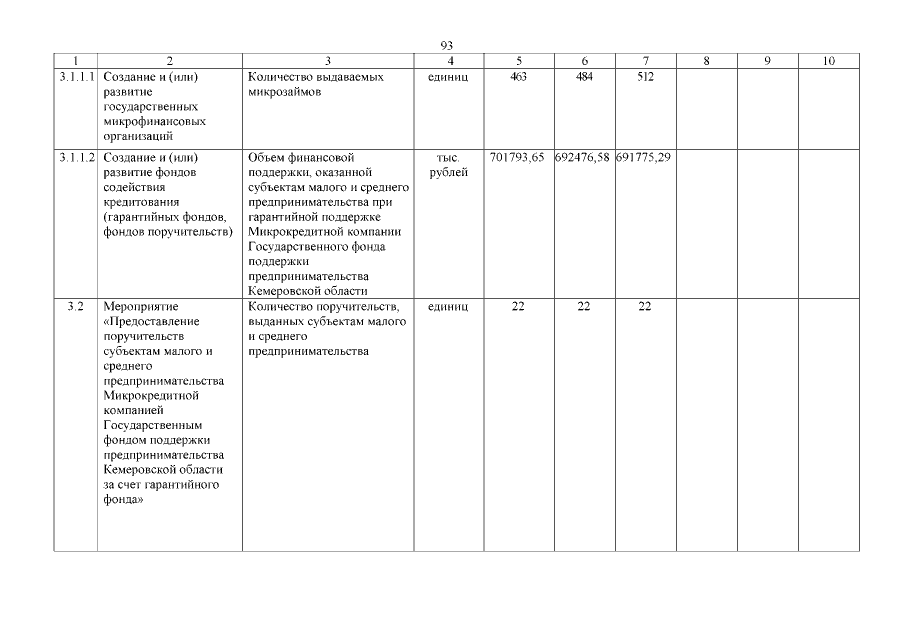 93

| 1 | 2 | 3 | 4 | 5 | 6 | 7 | 8 | 9 | 10 |
|---|---|---|---|---|---|---|---|---|---|
| 3.1.1.1 | Создание и (или) развитие государственных микрофинансовых организаций | Количество выдаваемых микрозаймов | единиц | 463 | 484 | 512 | | | |
| 3.1.1.2 | Создание и (или) развитие фондов содействия кредитования (гарантийных фондов, фондов поручительств) | Объем финансовой поддержки, оказанной субъектам малого и среднего предпринимательства при гарантийной поддержке Микрокредитной компании Государственного фонда поддержки предпринимательства Кемеровской области | тыс. рублей | 701793,65 | 692476,58 | 691775,29 | | | |
| 3.2 | Мероприятие «Предоставление поручительств субъектам малого и среднего предпринимательства Микрокредитной компанией Государственным фондом поддержки предпринимательства Кемеровской области за счет гарантийного фонда» | Количество поручительств, выданных субъектам малого и среднего предпринимательства | единиц | 22 | 22 | 22 | | | |